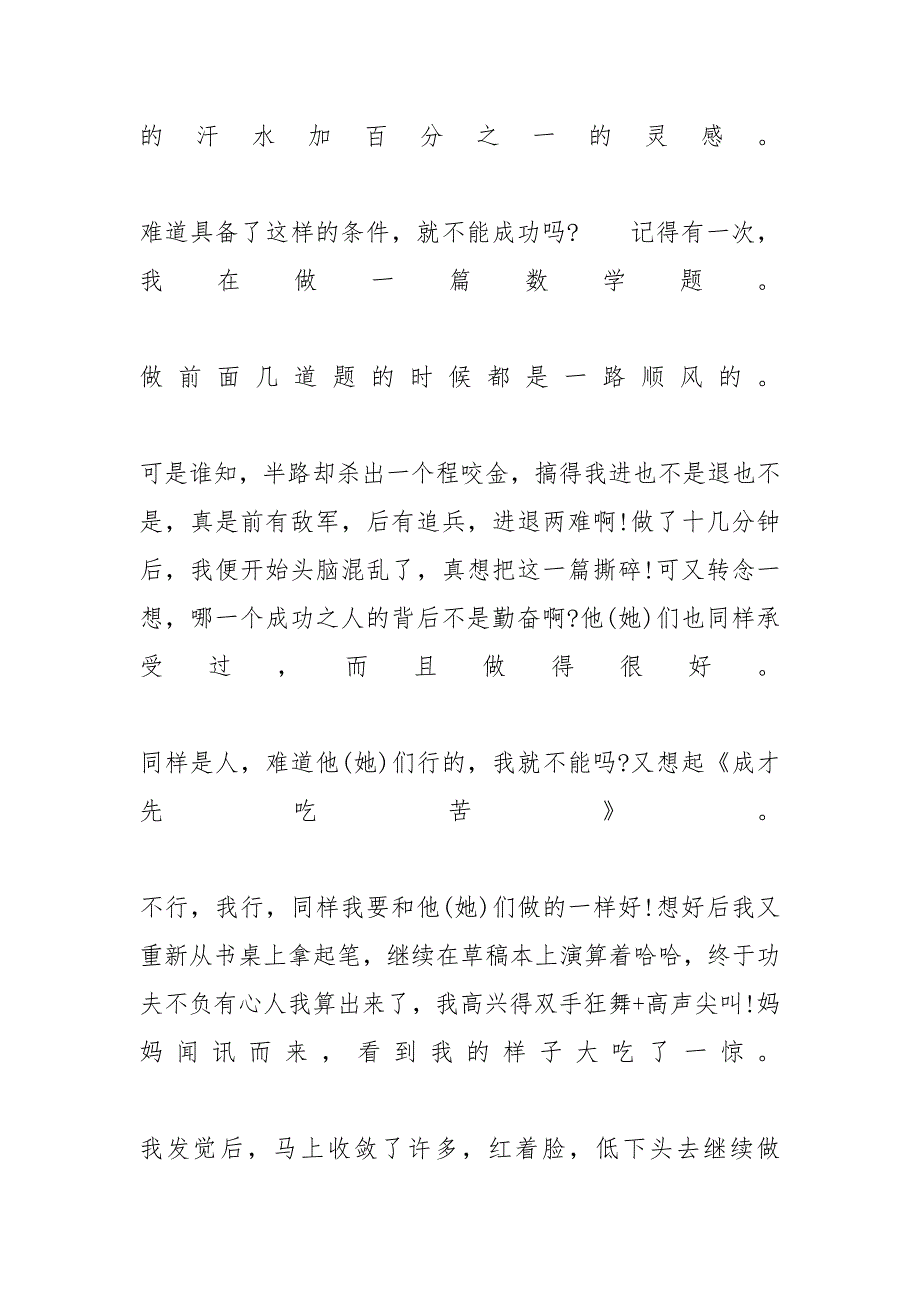 的汗水加百分之一的灵感。

难道具备了这样的条件，就不能成功吗? 记得有一次，我在做一篇数学题。

做前面几道题的时候都是一路顺风的。

可是谁知，半路却杀出一个程咬金，搞得我进也不是退也不是，真是前有敌军，后有追兵，进退两难啊!做了十几分钟后，我便开始头脑混乱了，真想把这一篇撕碎!可又转念一想，哪一个成功之人的背后不是勤奋啊?他(她)们也同样承受过，而且做得很好。

同样是人，难道他(她)们行的，我就不能吗?又想起《成才先吃苦》。

不行，我行，同样我要和他(她)们做的一样好!想好后我又重新从书桌上拿起笔，继续在草稿本上演算着哈哈，终于功夫不负有心人我算出来了，我高兴得双手狂舞+高声尖叫!妈妈闻讯而来，看到我的样子大吃了一惊。

我发觉后，马上收敛了许多，红着脸，低下头去继续做